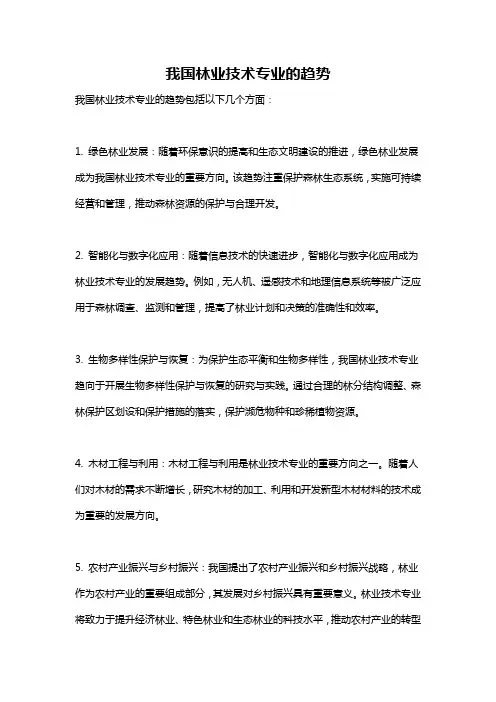 我国林业技术专业的趋势

我国林业技术专业的趋势包括以下几个方面：

1. 绿色林业发展：随着环保意识的提高和生态文明建设的推进，绿色林业发展成为我国林业技术专业的重要方向。该趋势注重保护森林生态系统，实施可持续经营和管理，推动森林资源的保护与合理开发。

2. 智能化与数字化应用：随着信息技术的快速进步，智能化与数字化应用成为林业技术专业的发展趋势。例如，无人机、遥感技术和地理信息系统等被广泛应用于森林调查、监测和管理，提高了林业计划和决策的准确性和效率。

3. 生物多样性保护与恢复：为保护生态平衡和生物多样性，我国林业技术专业趋向于开展生物多样性保护与恢复的研究与实践。通过合理的林分结构调整、森林保护区划设和保护措施的落实，保护濒危物种和珍稀植物资源。

4. 木材工程与利用：木材工程与利用是林业技术专业的重要方向之一。随着人们对木材的需求不断增长，研究木材的加工、利用和开发新型木材材料的技术成为重要的发展方向。

5. 农村产业振兴与乡村振兴：我国提出了农村产业振兴和乡村振兴战略，林业作为农村产业的重要组成部分，其发展对乡村振兴具有重要意义。林业技术专业将致力于提升经济林业、特色林业和生态林业的科技水平，推动农村产业的转型